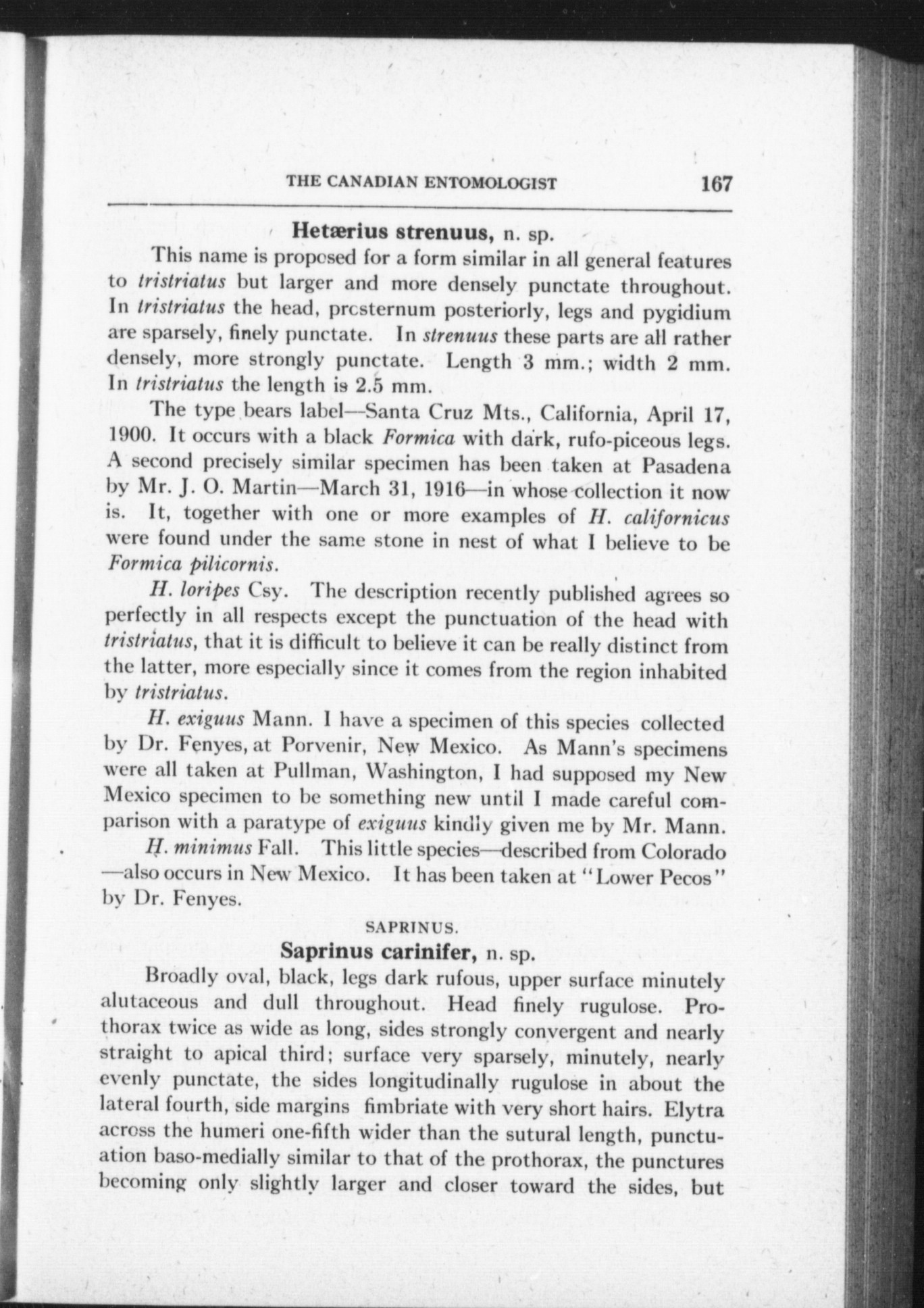 THE CANADIAN ENTOMOLOGIST 167

Hetærius strenuus, n. sp.

This name is proposed for a form similar in all general features to tristriatus but larger and more densely punctate throughout. In tristriatus the head, prosternum posteriorly, legs and pygidium are sparsely, finely punctate. In strenuus these parts are all rather densely, more strongly punctate. Length 3 mm.; width 2 mm. In tristriatus the length is 2.5 mm.

The type bears label—Santa Cruz Mts., California, April 17, 1900. It occurs with a black Formica with dark, rufo-piceous legs. A second precisely similar specimen has been taken at Pasadena by Mr. J. O. Martin—March 31, 1916—in whose collection it now is. It, together with one or more examples of H. californicus were found under the same stone in nest of what I believe to be Formica pilicornis.

H. loripes Csy. The description recently published agrees so perfectly in all respects except the punctuation of the head with tristriatus, that it is difficult to believe it can be really distinct from the latter, more especially since it comes from the region inhabited by tristriatus.

H. exiguus Mann. I have a specimen of this species collected by Dr. Fenyes, at Porvenir, New Mexico. As Mann's specimens were all taken at Pullman, Washington, I had supposed my New Mexico specimen to be something new until I made careful comparison with a paratype of exiguus kindly given me by Mr. Mann.

H. minimus Fall. This little species—described from Colorado—also occurs in New Mexico. It has been taken at "Lower Pecos" by Dr. Fenyes.

SAPRINUS.

Saprinus carinifer, n. sp.

Broadly oval, black, legs dark rufous, upper surface minutely alutaceous and dull throughout. Head finely rugulose. Prothorax twice as wide as long, sides strongly convergent and nearly straight to apical third; surface very sparsely, minutely, nearly evenly punctate, the sides longitudinally rugulose in about the lateral fourth, side margins fimbriate with very short hairs. Elytra across the humeri one-fifth wider than the sutural length, punctuation baso-medially similar to that of the prothorax, the punctures becoming only slightly larger and closer toward the sides, but